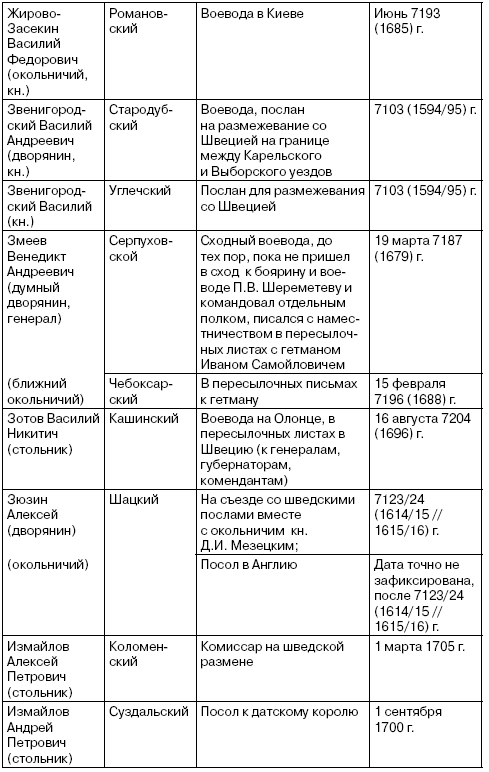 | | | | |
|---|---|---|---|
| Жирово-Засекин Василий Федорович (окольничий, кн.) | Романовский | Воевода в Киеве | Июнь 7193 (1685) г. |
| Звенигородский Василий Андреевич (дворянин, кн.) | Стародубский | Воевода, послан на размежевание со Швецией на границе между Карельского и Выборского уездов | 7103 (1594/95) г. |
| Звенигородский Василий (кн.) | Углечский | Послан для размежевания со Швецией | 7103 (1594/95) г. |
| Змеев Венедикт Андреевич (думный дворянин, генерал) | Серпуховской | Сходный воевода, до тех пор, пока не пришел в сход к боярину и воеводе П.В. Шереметеву и командовал отдельным полком, писался с наместничеством в пересылочных листах с гетманом Иваном Самойловичем | 19 марта 7187 (1679) г. |
| (ближний окольничий) | Чебоксарский | В пересылочных письмах к гетману | 15 февраля 7196 (1688) г. |
| Зотов Василий Никитич (стольник) | Кашинский | Воевода на Олонце, в пересылочных листах в Швецию (к генералам, губернаторам, комендантам) | 16 августа 7204 (1696) г. |
| Зюзин Алексей (дворянин) | Шацкий | На съезде со шведскими послами вместе с окольничим кн. Д.И. Мезецким; | 7123/24 (1614/15 // 1615/16) г. |
| (окольничий) | | Посол в Англию | Дата точно не зафиксирована, после 7123/24 (1614/15 // 1615/16) г. |
| Измайлов Алексей Петрович (стольник) | Коломенский | Комиссар на шведской размене | 1 марта 1705 г. |
| Измайлов Андрей Петрович (стольник) | Суздальский | Посол к датскому королю | 1 сентября 1700 г. |